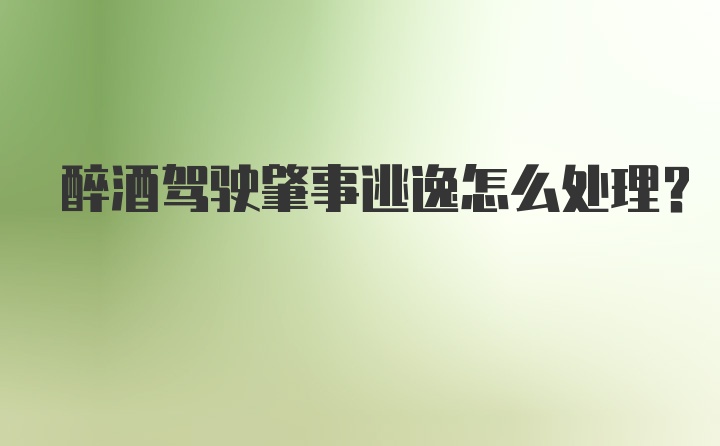 醉酒驾驶肇事逃逸怎么处理?